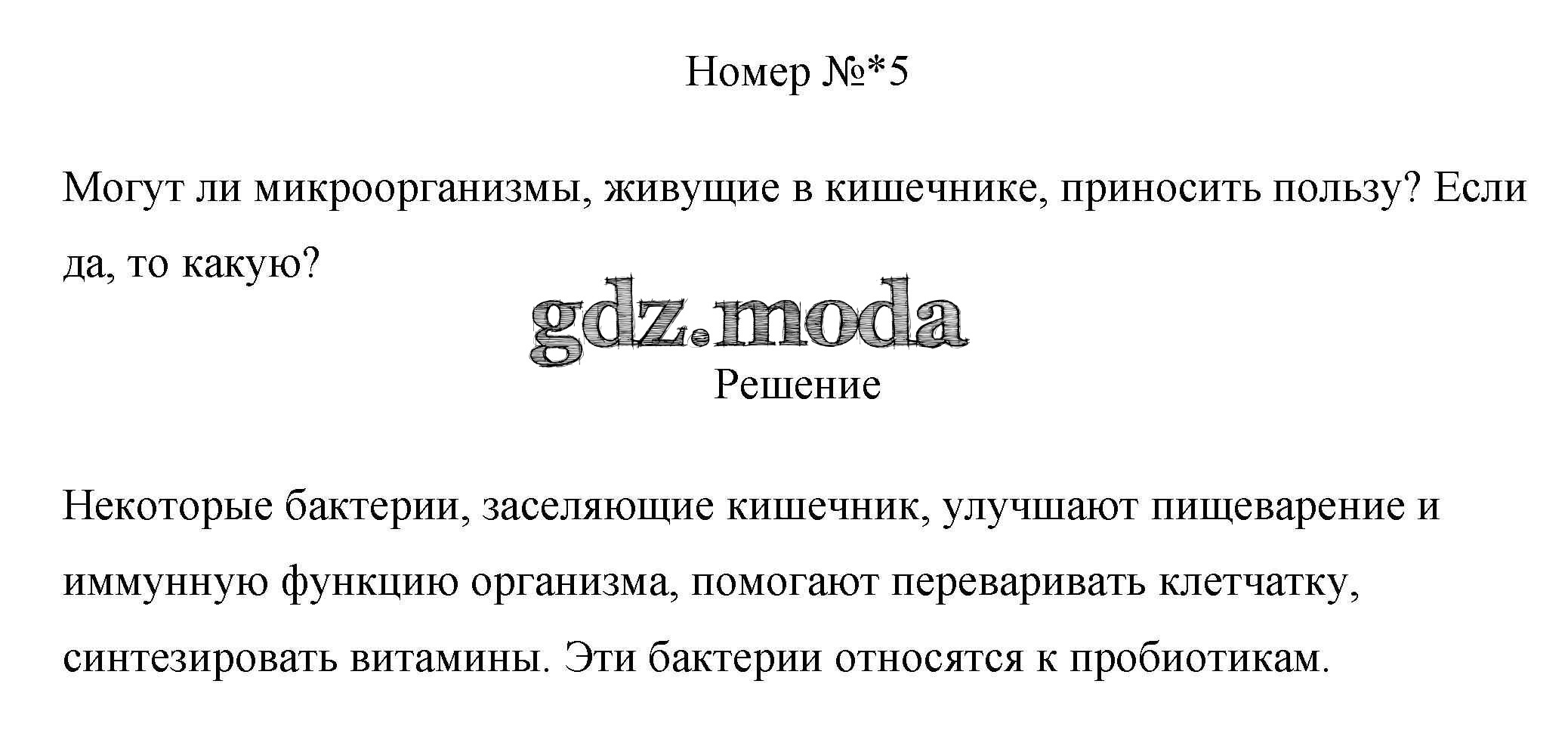 Номер №*5

Могут ли микроорганизмы, живущие в кишечнике, приносить пользу? Если да, то какую?

Решение

Некоторые бактерии, заселяющие кишечник, улучшают пищеварение и иммунную функцию организма, помогают переваривать клетчатку, синтезировать витамины. Эти бактерии относятся к пробиотикам.

gdz.moda